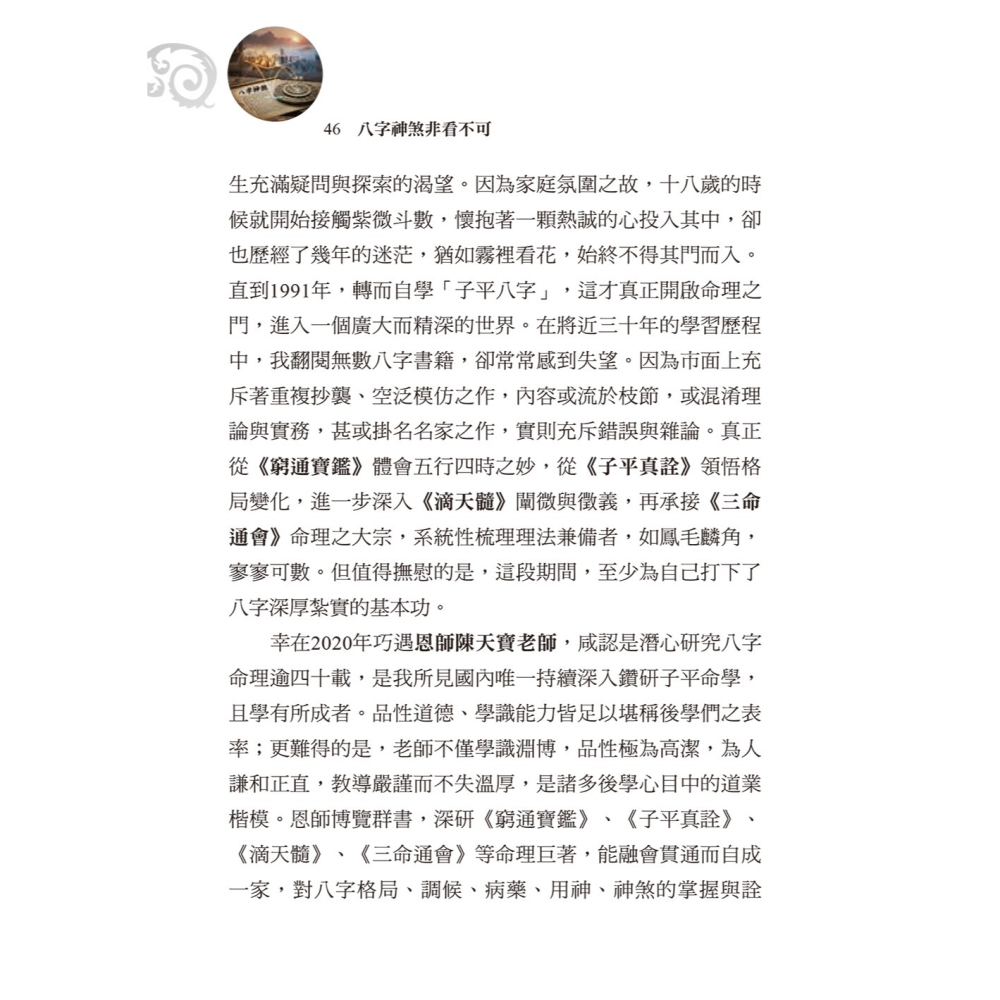 46 八字神煞非看不可

生充滿疑問與探索的渴望。因為家庭氛圍之故，十八歲的時候就開始接觸紫微斗數，懷抱著一顆熱誠的心投入其中，卻也歷經了幾年的迷茫，猶如霧裡看花，始終不得其門而入。直到1991年，轉而自學「子平八字」，這才真正開啟命理之門，進入一個廣大而精深的世界。在將近三十年的學習歷程中，我翻閱無數八字書籍，卻常常感到失望。因為市面上充斥著重複抄襲、空泛模仿之作，內容或流於枝節，或混淆理論與實務，甚或掛名名家之作，實則充斥錯誤與雜論。真正從《窮通寶鑑》體會五行四時之妙，從《子平真詮》領悟格局變化，進一步深入《滴天髓》闡微與徵義，再承接《三命通會》命理之大宗，系統性梳理理法兼備者，如鳳毛麟角，寥寥可數。但值得撫慰的是，這段期間，至少為自己打下了八字深厚紮實的基本功。

幸在2020年巧遇恩師陳天寶老師，咸認是潛心研究八字命理逾四十載，是我所見國內唯一持續深入鑽研子平命學，且學有所成者。品性道德、學識能力皆足以堪稱後學們之表率；更難得的是，老師不僅學識淵博，品性極為高潔，為人謙和正直，教導嚴謹而不失溫厚，是諸多後學心目中的道業楷模。恩師博覽群書，深研《窮通寶鑑》、《子平真詮》、《滴天髓》、《三命通會》等命理巨著，能融會貫通而自成一家，對八字格局、調候、病藥、用神、神煞的掌握與詮